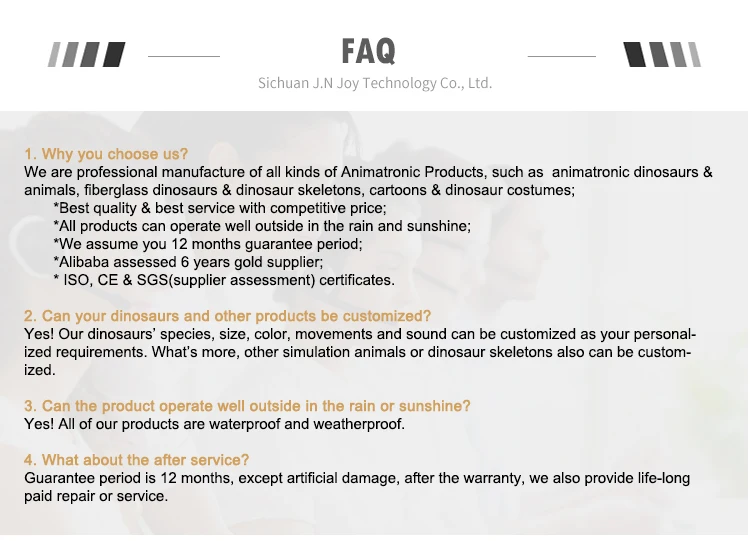 FAQ

Sichuan J.N Joy Technology Co., Ltd.

1. Why you choose us?
We are professional manufacture of all kinds of Animatronic Products, such as animatronic dinosaurs & animals, fiberglass dinosaurs & dinosaur skeletons, cartoons & dinosaur costumes;
*Best quality & best service with competitive price;
*All products can operate well outside in the rain and sunshine;
*We assume you 12 months guarantee period;
*Alibaba assessed 6 years gold supplier;
* ISO, CE & SGS(supplier assessment) certificates.

2. Can your dinosaurs and other products be customized?
Yes! Our dinosaurs' species, size, color, movements and sound can be customized as your personalized requirements. What's more, other simulation animals or dinosaur skeletons also can be customized.

3. Can the product operate well outside in the rain or sunshine?
Yes! All of our products are waterproof and weatherproof.

4. What about the after service?
Guarantee period is 12 months, except artificial damage, after the warranty, we also provide life-long paid repair or service.